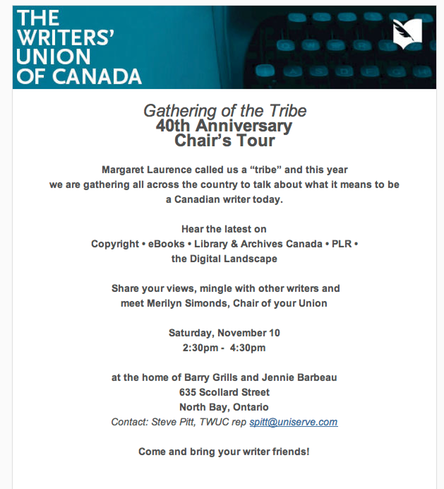 THE WRITERS' UNION OF CANADA

Gathering of the Tribe
40th Anniversary
Chair's Tour

Margaret Laurence called us a "tribe" and this year we are gathering all across the country to talk about what it means to be a Canadian writer today.

Hear the latest on
Copyright • eBooks • Library & Archives Canada • PLR •
the Digital Landscape

Share your views, mingle with other writers and meet Merilyn Simonds, Chair of your Union

Saturday, November 10
2:30pm - 4:30pm

at the home of Barry Grills and Jennie Barbeau
635 Scollard Street
North Bay, Ontario
Contact: Steve Pitt, TWUC rep spitt@uniserve.com

Come and bring your writer friends!